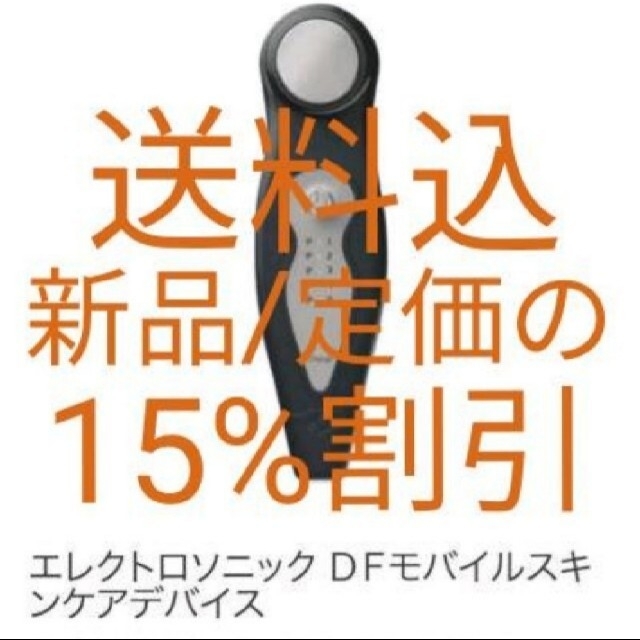 送料込
新品/定価の
15%割引

エレクトロソニック DFモバイルスキンケアデバイス